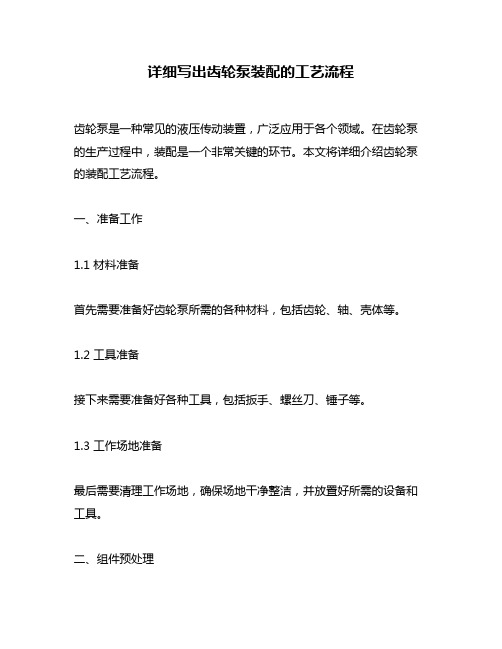 详细写出齿轮泵装配的工艺流程

齿轮泵是一种常见的液压传动装置，广泛应用于各个领域。在齿轮泵的生产过程中，装配是一个非常关键的环节。本文将详细介绍齿轮泵的装配工艺流程。

一、准备工作

1.1 材料准备

首先需要准备好齿轮泵所需的各种材料，包括齿轮、轴、壳体等。

1.2 工具准备

接下来需要准备好各种工具，包括扳手、螺丝刀、锤子等。

1.3 工作场地准备

最后需要清理工作场地，确保场地干净整洁，并放置好所需的设备和工具。

二、组件预处理